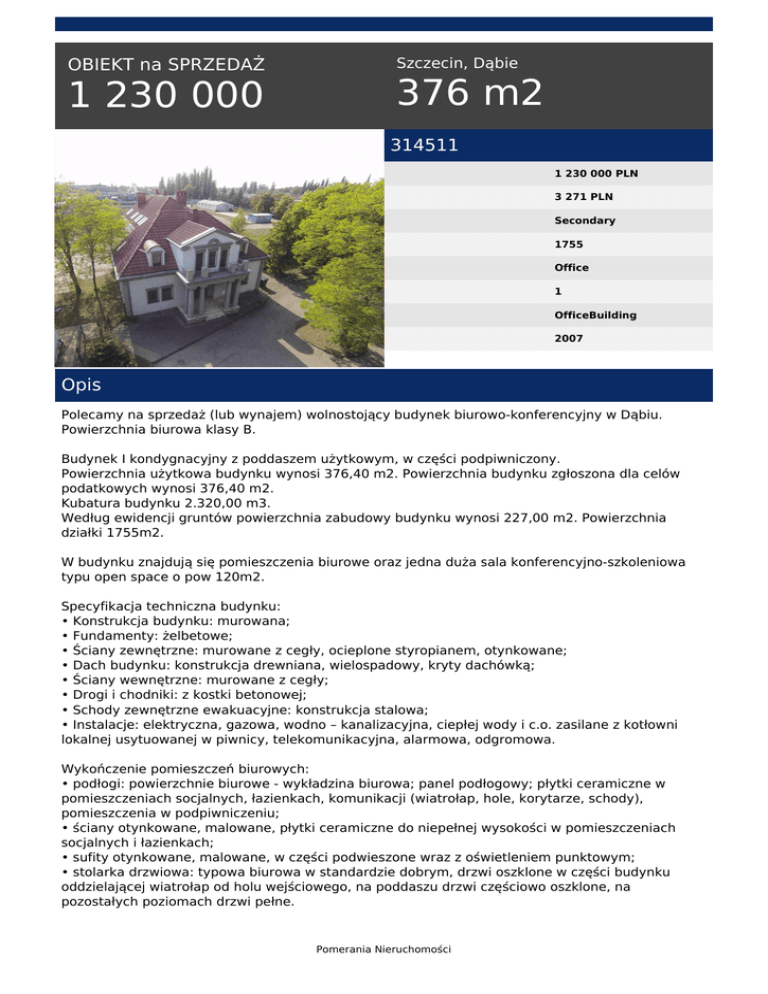 OBIEKT na SPRZEDAŻ
1 230 000

Szczecin, Dąbie
376 m2

314511

1 230 000 PLN
3 271 PLN
Secondary
1755
Office
1
OfficeBuilding
2007

Opis

Polecamy na sprzedaż (lub wynajem) wolnostojący budynek biurowo-konferencyjny w Dąbiu. Powierzchnia biurowa klasy B.

Budynek I kondygnacyjny z poddaszem użytkowym, w części podpiwniczony.
Powierzchnia użytkowa budynku wynosi 376,40 m2. Powierzchnia budynku zgłoszona dla celów podatkowych wynosi 376,40 m2.
Kubatura budynku 2.320,00 m3.
Według ewidencji gruntów powierzchnia zabudowy budynku wynosi 227,00 m2. Powierzchnia działki 1755m2.

W budynku znajdują się pomieszczenia biurowe oraz jedna duża sala konferencyjno-szkoleniowa typu open space o pow 120m2.

Specyfikacja techniczna budynku:
• Konstrukcja budynku: murowana;
• Fundamenty: żelbetowe;
• Ściany zewnętrzne: murowane z cegły, ocieplone styropianem, otynkowane;
• Dach budynku: konstrukcja drewniana, wielospadowy, kryty dachówką;
• Ściany wewnętrzne: murowane z cegły;
• Drogi i chodniki: z kostki betonowej;
• Schody zewnętrzne ewakuacyjne: konstrukcja stalowa;
• Instalacje: elektryczna, gazowa, wodno – kanalizacyjna, ciepłej wody i c.o. zasilane z kotłowni lokalnej usytuowanej w piwnicy, telekomunikacyjna, alarmowa, odgromowa.

Wykończenie pomieszczeń biurowych:
• podłogi: powierzchnie biurowe - wykładzina biurowa; panel podłogowy; płytki ceramiczne w pomieszczeniach socjalnych, łazienkach, komunikacji (wiatrołap, hole, korytarze, schody), pomieszczenia w podpiwniczeniu;
• ściany otynkowane, malowane, płytki ceramiczne do niepełnej wysokości w pomieszczeniach socjalnych i łazienkach;
• sufity otynkowane, malowane, w części podwieszone wraz z oświetleniem punktowym;
• stolarka drzwiowa: typowa biurowa w standardzie dobrym, drzwi oszklone w części budynku oddzielającej wiatrołap od holu wejściowego, na poddaszu drzwi częściowo oszklone, na pozostałych poziomach drzwi pełne.

Pomerania Nieruchomości